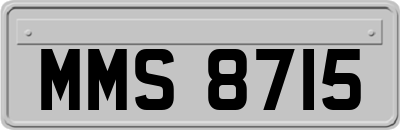 MMS 8715